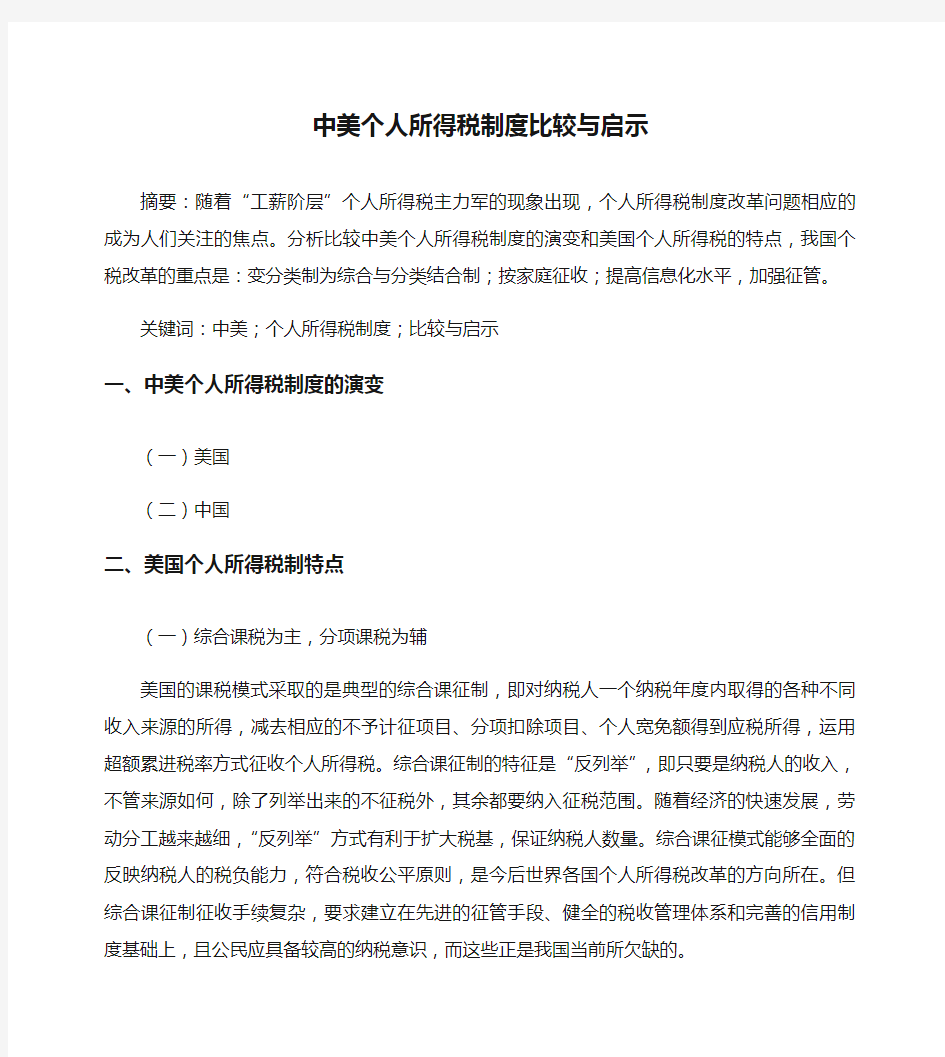 中美个人所得税制度比较与启示

摘要：随着“工薪阶层”个人所得税主力军的现象出现，个人所得税制度改革问题相应的成为人们关注的焦点。分析比较中美个人所得税制度的演变和美国个人所得税的特点，我国个税改革的重点是：变分类制为综合与分类结合制；按家庭征收；提高信息化水平，加强征管。

关键词：中美；个人所得税制度；比较与启示

一、中美个人所得税制度的演变

（一）美国

（二）中国

二、美国个人所得税制特点

（一）综合课税为主，分项课税为辅

美国的课税模式采取的是典型的综合课征制，即对纳税人一个纳税年度内取得的各种不同收入来源的所得，减去相应的不予计征项目、分项扣除项目、个人宽免额得到应税所得，运用超额累进税率方式征收个人所得税。综合课征制的特征是“反列举”，即只要是纳税人的收入，不管来源如何，除了列举出来的不征税外，其余都要纳入征税范围。随着经济的快速发展，劳动分工越来越细，“反列举”方式有利于扩大税基，保证纳税人数量。综合课征模式能够全面的反映纳税人的税负能力，符合税收公平原则，是今后世界各国个人所得税改革的方向所在。但综合课征制征收手续复杂，要求建立在先进的征管手段、健全的税收管理体系和完善的信用制度基础上，且公民应具备较高的纳税意识，而这些正是我国当前所欠缺的。